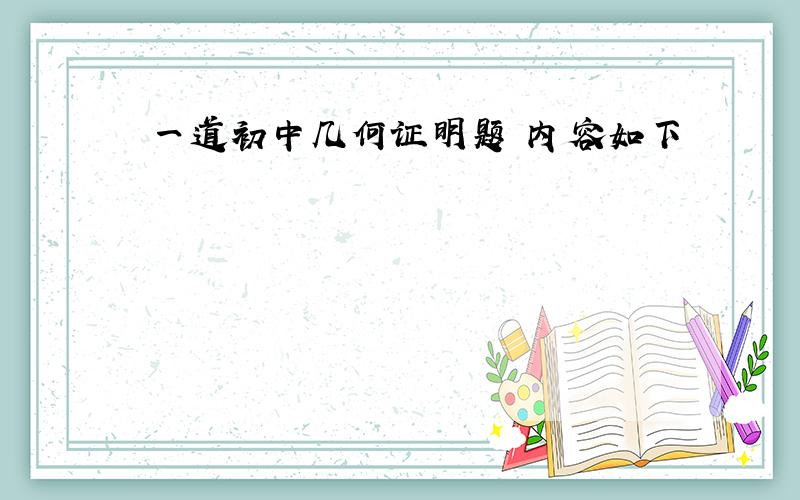 一道初中几何证明题 内容如下